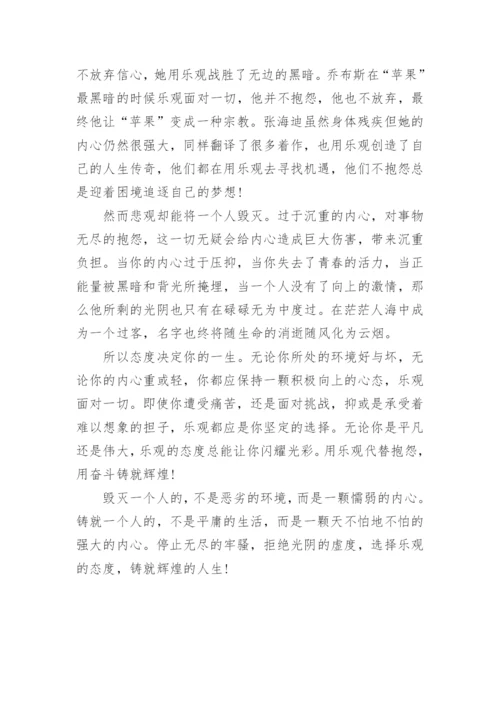 不放弃信心，她用乐观战胜了无边的黑暗。乔布斯在“苹果”最黑暗的时候乐观面对一切，他并不抱怨，他也不放弃，最终他让“苹果”变成一种宗教。张海迪虽然身体残疾但她的内心仍然很强大，同样翻译了很多着作，也用乐观创造了自己的人生传奇，他们都在用乐观去寻找机遇，他们不抱怨总是迎着困境追逐自己的梦想！

然而悲观却能将一个人毁灭。过于沉重的内心，对事物无尽的抱怨，这一切无疑会给内心造成巨大伤害，带来沉重负担。当你的内心过于压抑，当你失去了青春的活力，当正能量被黑暗和背光所掩埋，当一个人没有了向上的激情，那么他所剩的光阴也只有在碌碌无为中度过。在茫茫人海中成为一个过客，名字也终将随生命的消逝随风化为云烟。

所以态度决定你的一生。无论你所处的环境好与坏，无论你的内心重或轻，你都应保持一颗积极向上的心态，乐观面对一切。即使你遭受痛苦，还是面对挑战，抑或是承受着难以想象的担子，乐观都应是你坚定的选择。无论你是平凡还是伟大，乐观的态度总能让你闪耀光彩。用乐观代替抱怨，用奋斗铸就辉煌！

毁灭一个人的，不是恶劣的环境，而是一颗懦弱的内心。铸就一个人的，不是平庸的生活，而是一颗天不怕地不怕的强大的内心。停止无尽的牢骚，拒绝光阴的虚度，选择乐观的态度，铸就辉煌的人生！